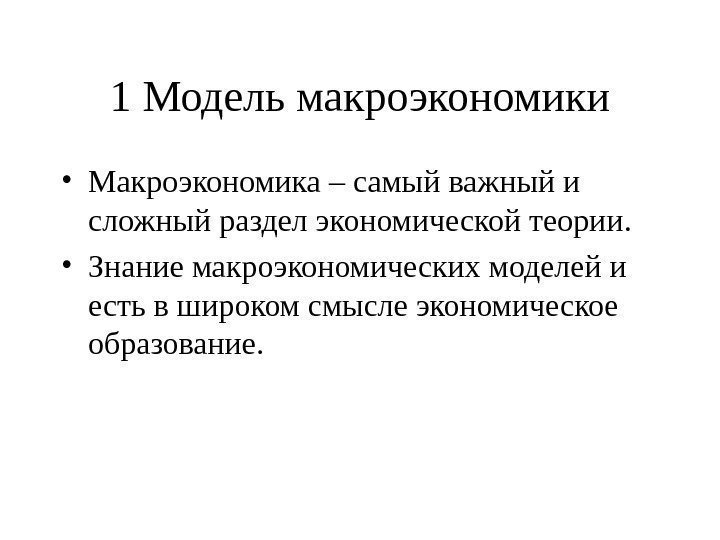 1 Модель макроэкономики

• Макроэкономика – самый важный и сложный раздел экономической теории.

• Знание макроэкономических моделей и есть в широком смысле экономическое образование.